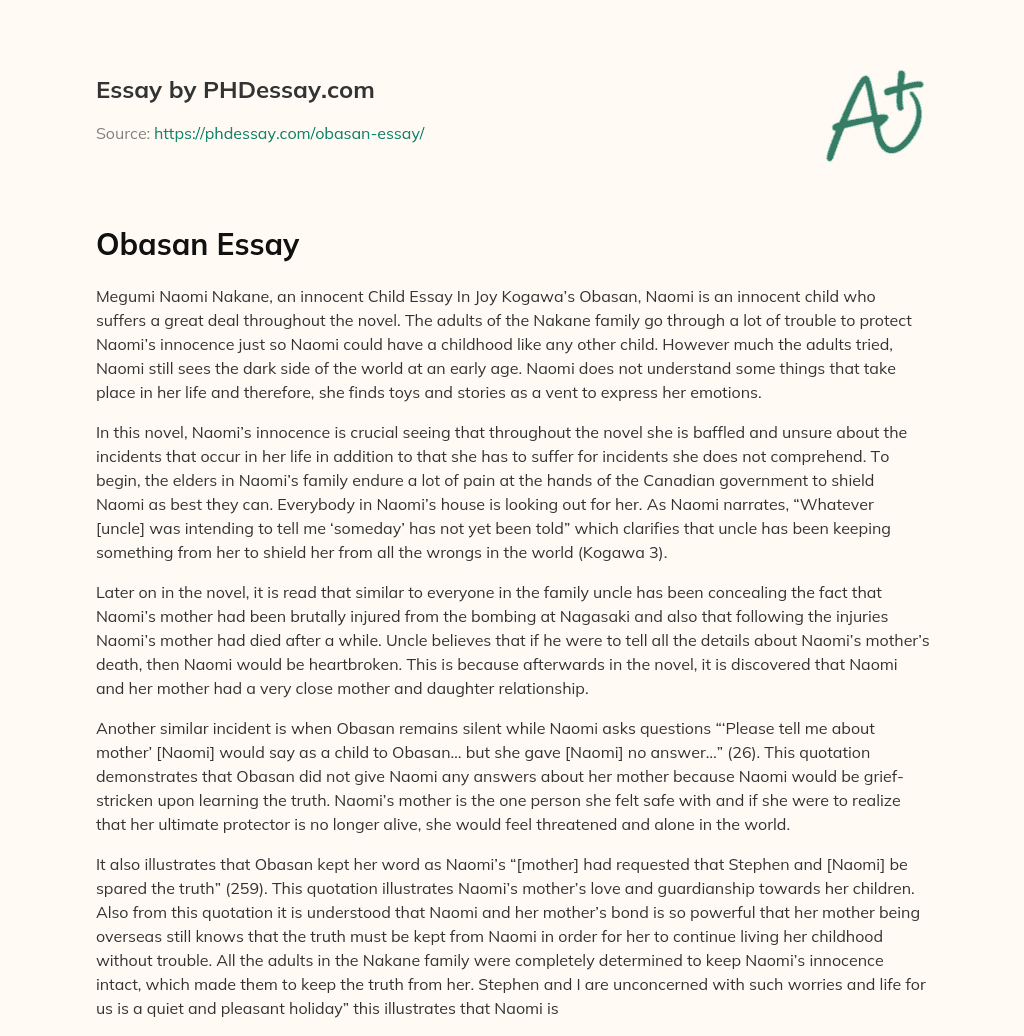 Essay by PHDessay.com

Source: https://phdessay.com/obasan-essay/

A+

Obasan Essay

Megumi Naomi Nakane, an innocent Child Essay In Joy Kogawa's Obasan, Naomi is an innocent child who suffers a great deal throughout the novel. The adults of the Nakane family go through a lot of trouble to protect Naomi's innocence just so Naomi could have a childhood like any other child. However much the adults tried, Naomi still sees the dark side of the world at an early age. Naomi does not understand some things that take place in her life and therefore, she finds toys and stories as a vent to express her emotions.

In this novel, Naomi's innocence is crucial seeing that throughout the novel she is baffled and unsure about the incidents that occur in her life in addition to that she has to suffer for incidents she does not comprehend. To begin, the elders in Naomi's family endure a lot of pain at the hands of the Canadian government to shield Naomi as best they can. Everybody in Naomi's house is looking out for her. As Naomi narrates, "Whatever [uncle] was intending to tell me 'someday' has not yet been told" which clarifies that uncle has been keeping something from her to shield her from all the wrongs in the world (Kogawa 3).

Later on in the novel, it is read that similar to everyone in the family uncle has been concealing the fact that Naomi's mother had been brutally injured from the bombing at Nagasaki and also that following the injuries Naomi's mother had died after a while. Uncle believes that if he were to tell all the details about Naomi's mother's death, then Naomi would be heartbroken. This is because afterwards in the novel, it is discovered that Naomi and her mother had a very close mother and daughter relationship.

Another similar incident is when Obasan remains silent while Naomi asks questions "'Please tell me about mother' [Naomi] would say as a child to Obasan… but she gave [Naomi] no answer…" (26). This quotation demonstrates that Obasan did not give Naomi any answers about her mother because Naomi would be grief-stricken upon learning the truth. Naomi's mother is the one person she felt safe with and if she were to realize that her ultimate protector is no longer alive, she would feel threatened and alone in the world.

It also illustrates that Obasan kept her word as Naomi's "[mother] had requested that Stephen and [Naomi] be spared the truth" (259). This quotation illustrates Naomi's mother's love and guardianship towards her children. Also from this quotation it is understood that Naomi and her mother's bond is so powerful that her mother being overseas still knows that the truth must be kept from Naomi in order for her to continue living her childhood without trouble. All the adults in the Nakane family were completely determined to keep Naomi's innocence intact, which made them to keep the truth from her. Stephen and I are unconcerned with such worries and life for us is a quiet and pleasant holiday" this illustrates that Naomi is